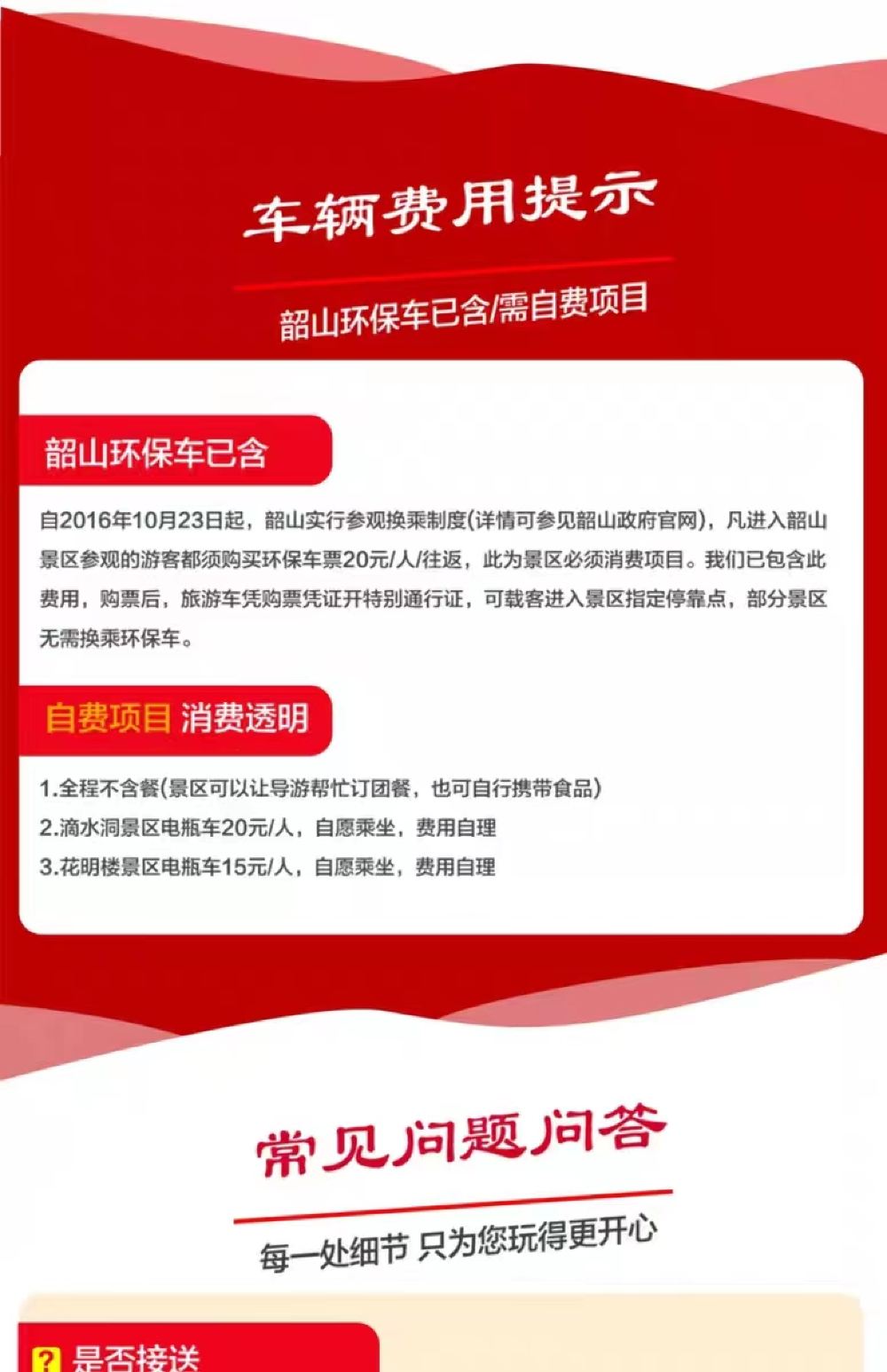 车辆费用提示

韶山环保车已含/需自费项目

韶山环保车已含

自2016年10月23日起，韶山实行参观换乘制度(详情可参见韶山政府官网)，凡进入韶山景区参观的游客都须购买环保车票20元/人/往返，此为景区必须消费项目。我们已包含此费用，购票后，旅游车凭购票凭证开特别通行证，可载客进入景区指定停靠点，部分景区无需换乘环保车。

自费项目 消费透明

1.全程不含餐(景区可以让导游帮忙订团餐，也可自行携带食品)
2.滴水洞景区电瓶车20元/人，自愿乘坐，费用自理
3.花明楼景区电瓶车15元/人，自愿乘坐，费用自理

常见问题问答

每一处细节 只为您玩得更开心

? 是否接送